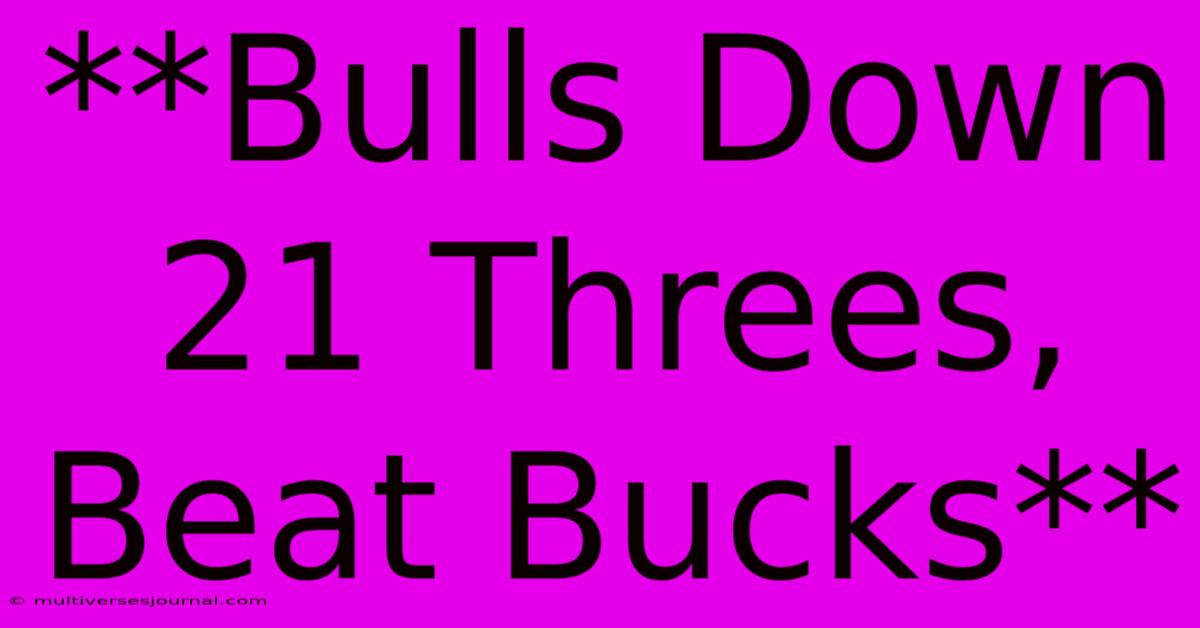 **Bulls Down 21 Threes, Beat Bucks**

© multiversesjournal.com